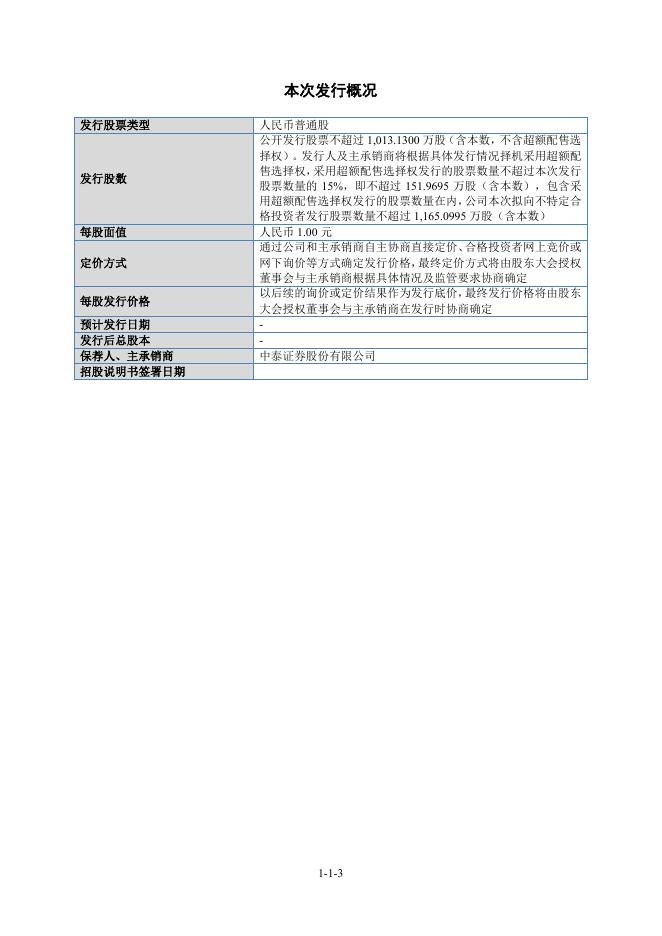 本次发行概况

| 发行股票类型 | 人民币普通股 |
|---|---|
| 发行股数 | 公开发行股票不超过 1,013.1300 万股（含本数，不含超额配售选择权）。发行人及主承销商将根据具体发行情况择机采用超额配售选择权，采用超额配售选择权发行的股票数量不超过本次发行股票数量的 15%，即不超过 151.9695 万股（含本数），包含采用超额配售选择权发行的股票数量在内，公司本次拟向不特定合格投资者发行股票数量不超过 1,165.0995 万股（含本数） |
| 每股面值 | 人民币 1.00 元 |
| 定价方式 | 通过公司和主承销商自主协商直接定价、合格投资者网上竞价或网下询价等方式确定发行价格，最终定价方式将由股东大会授权董事会与主承销商根据具体情况及监管要求协商确定 |
| 每股发行价格 | 以后续的询价或定价结果作为发行底价，最终发行价格将由股东大会授权董事会与主承销商在发行时协商确定 |
| 预计发行日期 | - |
| 发行后总股本 | - |
| 保荐人、主承销商 | 中泰证券股份有限公司 |
| 招股说明书签署日期 | |

1-1-3